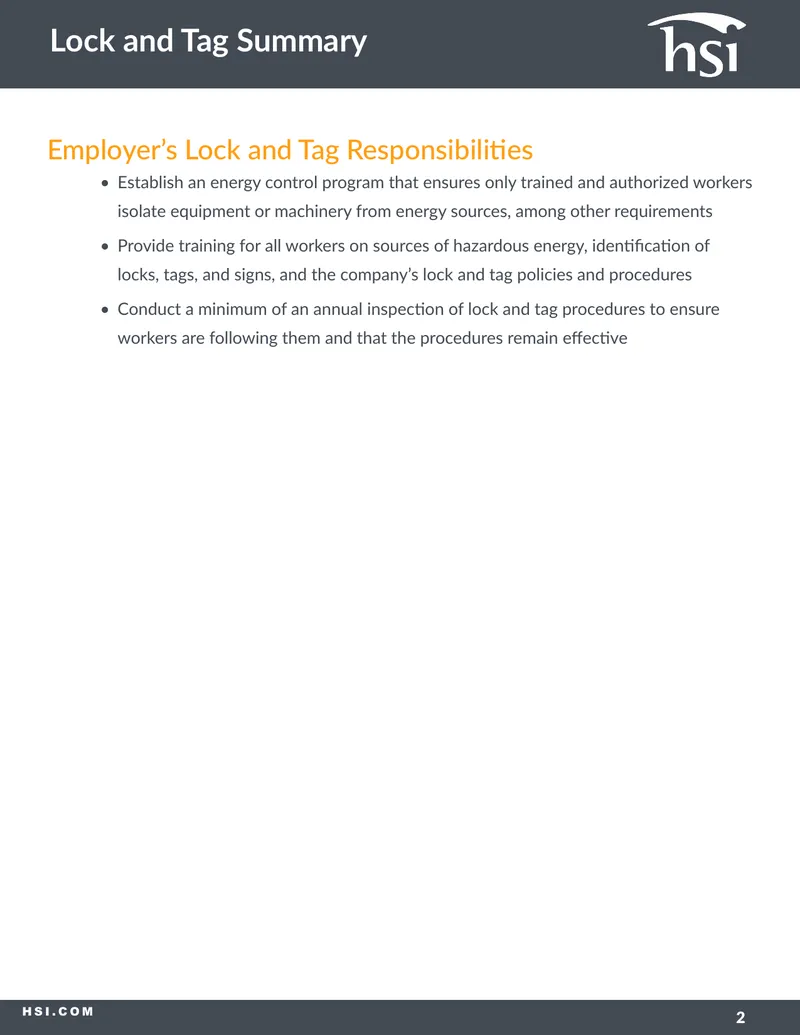 Lock and Tag Summary

hsi

Employer's Lock and Tag Responsibilities

• Establish an energy control program that ensures only trained and authorized workers isolate equipment or machinery from energy sources, among other requirements
• Provide training for all workers on sources of hazardous energy, identification of locks, tags, and signs, and the company's lock and tag policies and procedures
• Conduct a minimum of an annual inspection of lock and tag procedures to ensure workers are following them and that the procedures remain effective

HSI.COM

2